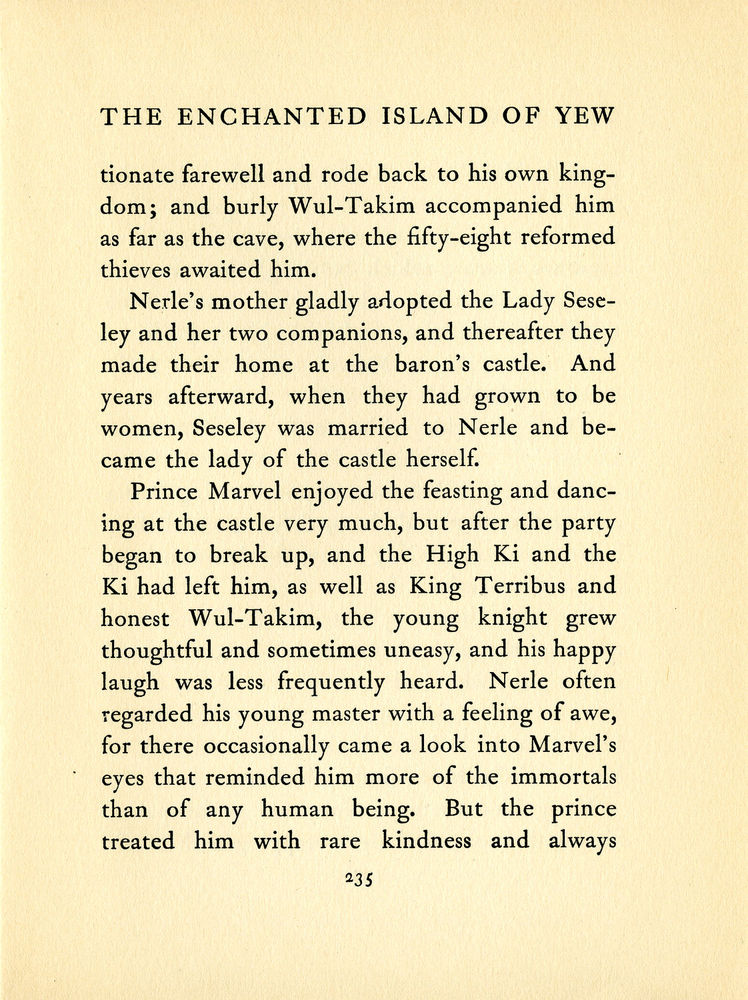 THE ENCHANTED ISLAND OF YEW

tionate farewell and rode back to his own kingdom; and burly Wul-Takim accompanied him as far as the cave, where the fifty-eight reformed thieves awaited him.

Nerle's mother gladly adopted the Lady Seseley and her two companions, and thereafter they made their home at the baron's castle. And years afterward, when they had grown to be women, Seseley was married to Nerle and became the lady of the castle herself.

Prince Marvel enjoyed the feasting and dancing at the castle very much, but after the party began to break up, and the High Ki and the Ki had left him, as well as King Terribus and honest Wul-Takim, the young knight grew thoughtful and sometimes uneasy, and his happy laugh was less frequently heard. Nerle often regarded his young master with a feeling of awe, for there occasionally came a look into Marvel's eyes that reminded him more of the immortals than of any human being. But the prince treated him with rare kindness and always

235